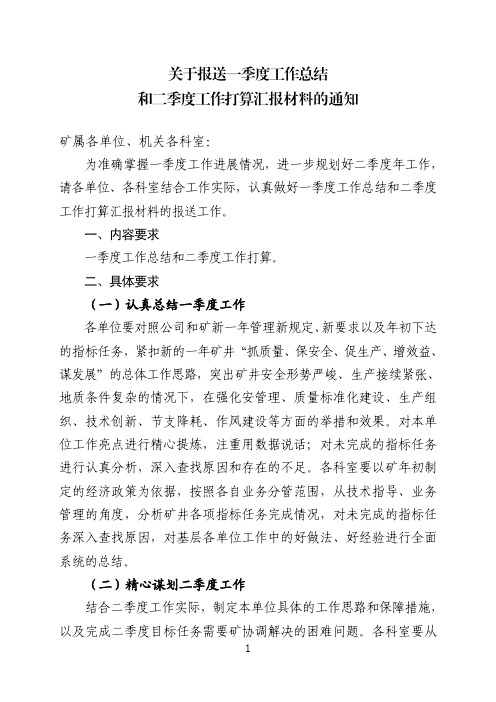 关于报送一季度工作总结
和二季度工作打算汇报材料的通知

矿属各单位、机关各科室：

为准确掌握一季度工作进展情况，进一步规划好二季度年工作，请各单位、各科室结合工作实际，认真做好一季度工作总结和二季度工作打算汇报材料的报送工作。

一、内容要求

一季度工作总结和二季度工作打算。

二、具体要求

（一）认真总结一季度工作

各单位要对照公司和矿新一年管理新规定、新要求以及年初下达的指标任务，紧扣新的一年矿井“抓质量、保安全、促生产、增效益、谋发展”的总体工作思路，突出矿井安全形势严峻、生产接续紧张、地质条件复杂的情况下，在强化安管理、质量标准化建设、生产组织、技术创新、节支降耗、作风建设等方面的举措和效果。对本单位工作亮点进行精心提炼，注重用数据说话；对未完成的指标任务进行认真分析，深入查找原因和存在的不足。各科室要以矿年初制定的经济政策为依据，按照各自业务分管范围，从技术指导、业务管理的角度，分析矿井各项指标任务完成情况，对未完成的指标任务深入查找原因，对基层各单位工作中的好做法、好经验进行全面系统的总结。

（二）精心谋划二季度工作

结合二季度工作实际，制定本单位具体的工作思路和保障措施，以及完成二季度目标任务需要矿协调解决的困难问题。各科室要从

1